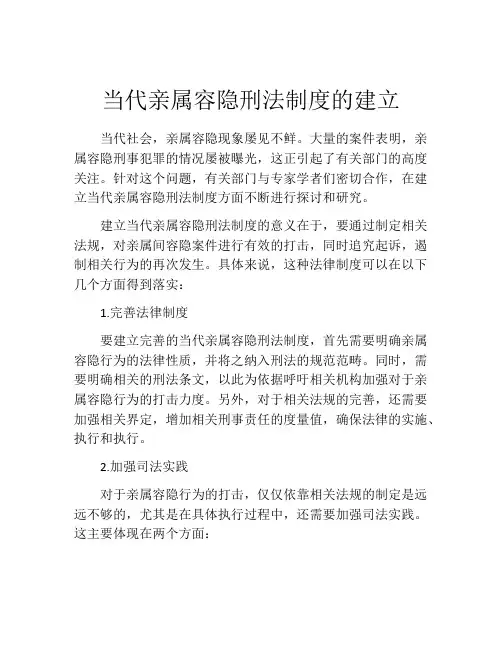 当代亲属容隐刑法制度的建立

当代社会，亲属容隐现象屡见不鲜。大量的案件表明，亲属容隐刑事犯罪的情况屡被曝光，这正引起了有关部门的高度关注。针对这个问题，有关部门与专家学者们密切合作，在建立当代亲属容隐刑法制度方面不断进行探讨和研究。

建立当代亲属容隐刑法制度的意义在于，要通过制定相关法规，对亲属间容隐案件进行有效的打击，同时追究起诉，遏制相关行为的再次发生。具体来说，这种法律制度可以在以下几个方面得到落实：

1.完善法律制度

要建立完善的当代亲属容隐刑法制度，首先需要明确亲属容隐行为的法律性质，并将之纳入刑法的规范范畴。同时，需要明确相关的刑法条文，以此为依据呼吁相关机构加强对于亲属容隐行为的打击力度。另外，对于相关法规的完善，还需要加强相关界定，增加相关刑事责任的度量值，确保法律的实施、执行和执行。

2.加强司法实践

对于亲属容隐行为的打击，仅仅依靠相关法规的制定是远远不够的，尤其是在具体执行过程中，还需要加强司法实践。这主要体现在两个方面：